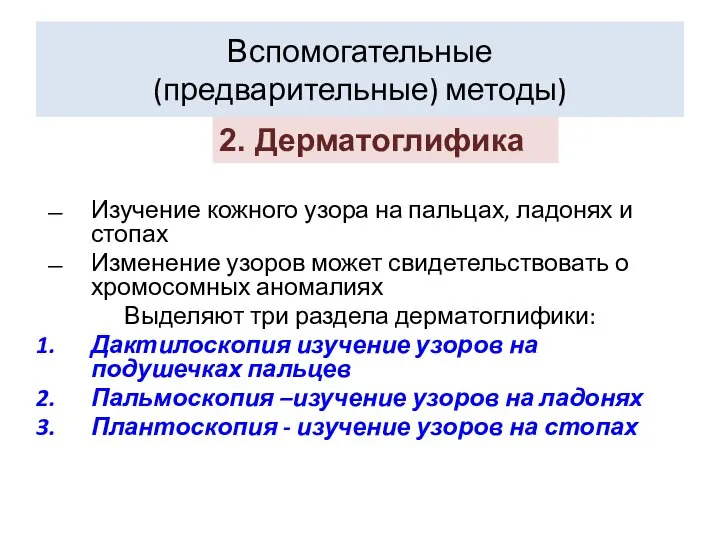 Вспомогательные (предварительные) методы)

2. Дерматоглифика

– Изучение кожного узора на пальцах, ладонях и стопах
– Изменение узоров может свидетельствовать о хромосомных аномалиях

Выделяют три раздела дерматоглифики:

1. Дактилоскопия изучение узоров на подушечках пальцев
2. Пальмоскопия –изучение узоров на ладонях
3. Плантоскопия - изучение узоров на стопах